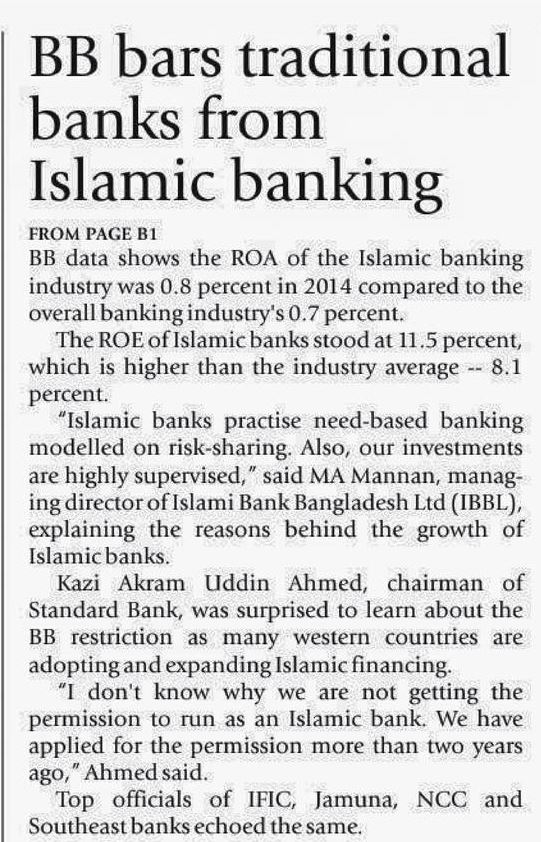 BB bars traditional banks from Islamic banking

FROM PAGE B1

BB data shows the ROA of the Islamic banking industry was 0.8 percent in 2014 compared to the overall banking industry's 0.7 percent.

The ROE of Islamic banks stood at 11.5 percent, which is higher than the industry average -- 8.1 percent.

"Islamic banks practise need-based banking modelled on risk-sharing. Also, our investments are highly supervised," said MA Mannan, managing director of Islami Bank Bangladesh Ltd (IBBL), explaining the reasons behind the growth of Islamic banks.

Kazi Akram Uddin Ahmed, chairman of Standard Bank, was surprised to learn about the BB restriction as many western countries are adopting and expanding Islamic financing.

"I don't know why we are not getting the permission to run as an Islamic bank. We have applied for the permission more than two years ago," Ahmed said.

Top officials of IFIC, Jamuna, NCC and Southeast banks echoed the same.